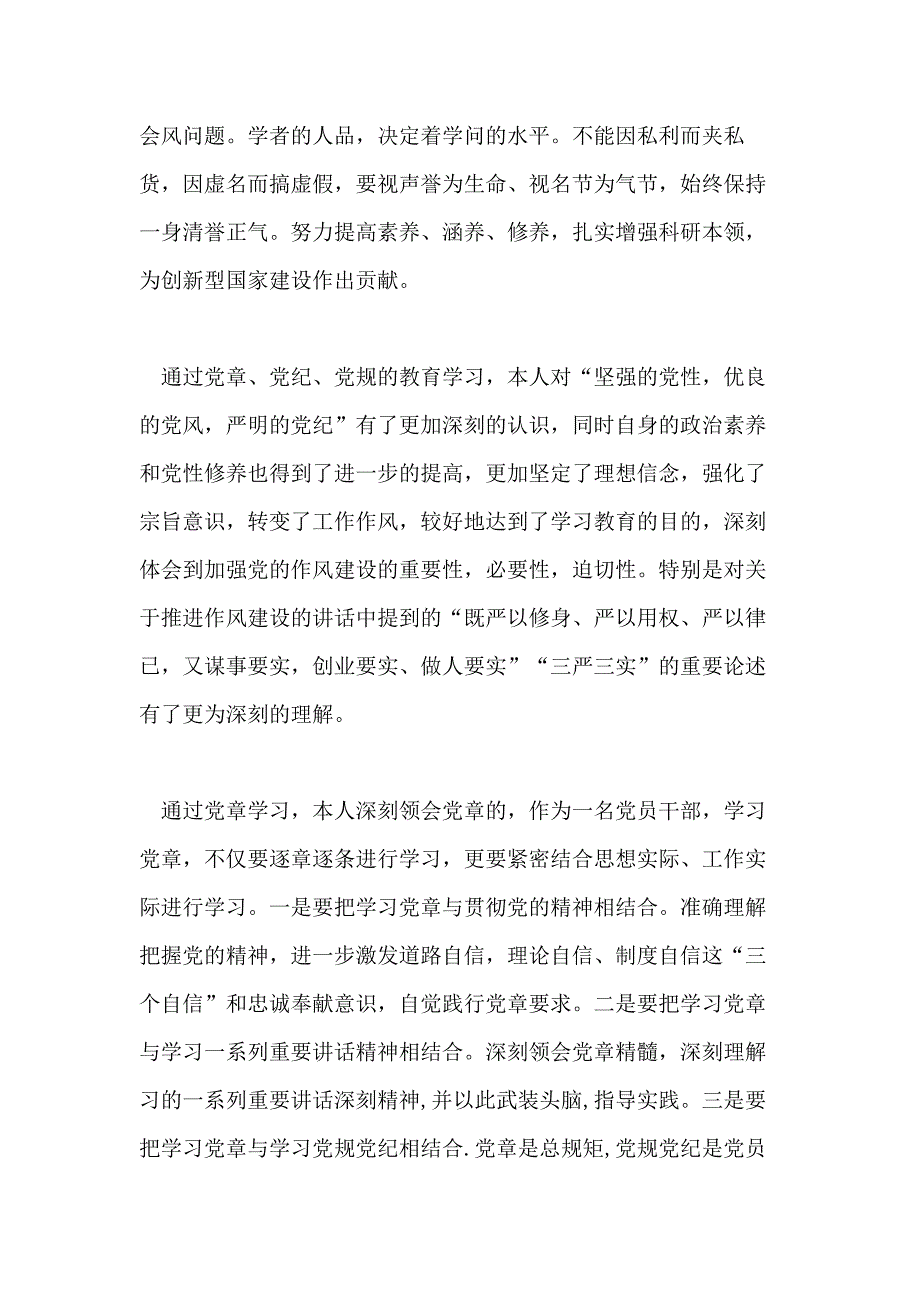 会风问题。学者的人品，决定着学问的水平。不能因私利而夹私货，因虚名而搞虚假，要视声誉为生命、视名节为气节，始终保持一身清誉正气。努力提高素养、涵养、修养，扎实增强科研本领，为创新型国家建设作出贡献。

通过党章、党纪、党规的教育学习，本人对“坚强的党性，优良的党风，严明的党纪”有了更加深刻的认识，同时自身的政治素养和党性修养也得到了进一步的提高，更加坚定了理想信念，强化了宗旨意识，转变了工作作风，较好地达到了学习教育的目的，深刻体会到加强党的作风建设的重要性，必要性，迫切性。特别是对关于推进作风建设的讲话中提到的“既严以修身、严以用权、严以律已，又谋事要实，创业要实、做人要实”“三严三实”的重要论述有了更为深刻的理解。

通过党章学习，本人深刻领会党章的，作为一名党员干部，学习党章，不仅要逐章逐条进行学习，更要紧密结合思想实际、工作实际进行学习。一是要把学习党章与贯彻党的精神相结合。准确理解把握党的精神，进一步激发道路自信，理论自信、制度自信这“三个自信”和忠诚奉献意识，自觉践行党章要求。二是要把学习党章与学习一系列重要讲话精神相结合。深刻领会党章精髓，深刻理解习的一系列重要讲话深刻精神，并以此武装头脑，指导实践。三是要把学习党章与学习党规党纪相结合.党章是总规矩，党规党纪是党员